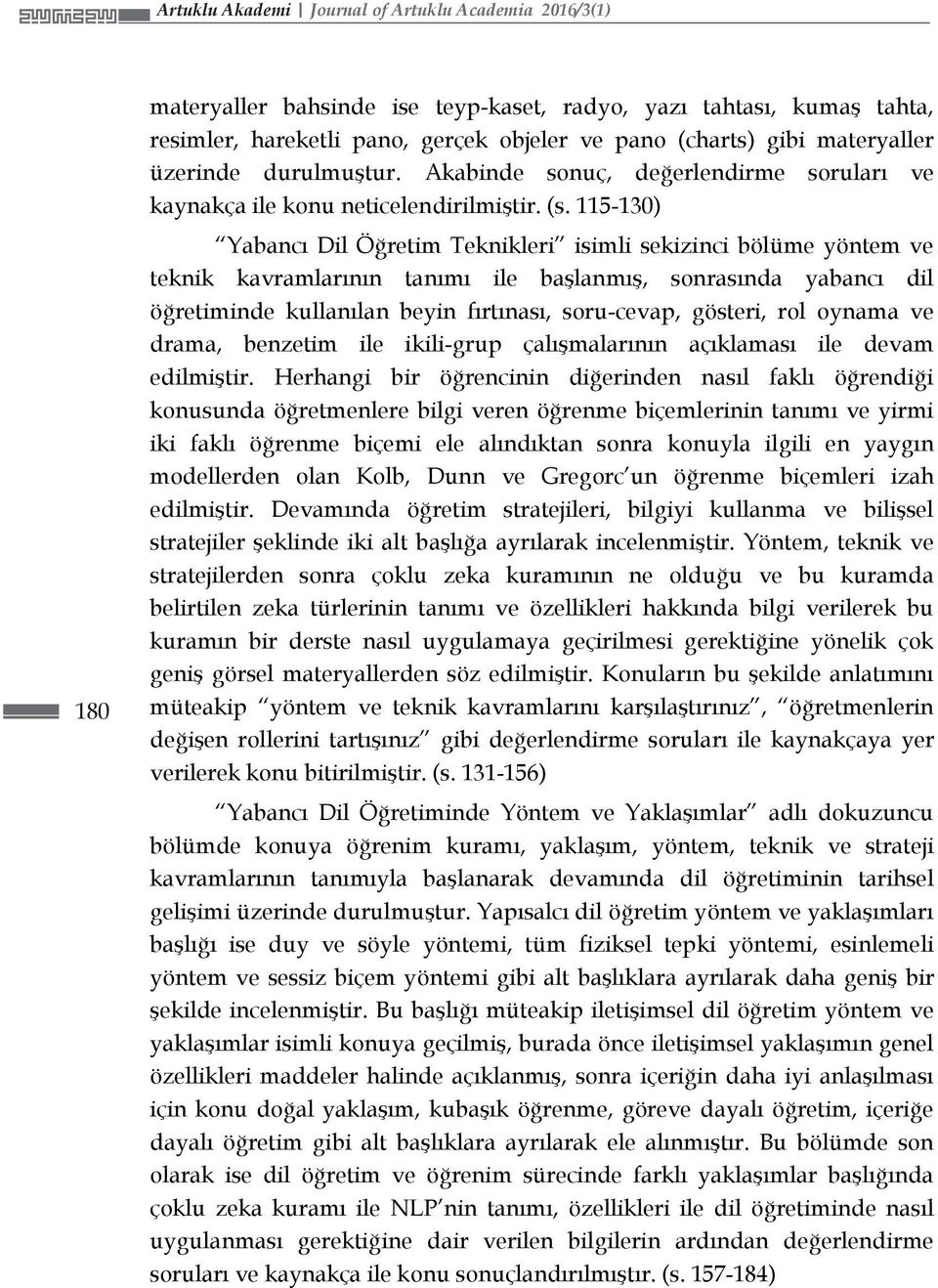 Artuklu Akademi | Journal of Artuklu Academia 2016/3(1)

materyaller bahsinde ise teyp-kaset, radyo, yazı tahtası, kumaş tahta, resimler, hareketli pano, gerçek objeler ve pano (charts) gibi materyaller üzerinde durulmuştur. Akabinde sonuç, değerlendirme soruları ve kaynakça ile konu neticelendirilmiştir. (s. 115-130)

"Yabancı Dil Öğretim Teknikleri" isimli sekizinci bölüme yöntem ve teknik kavramlarının tanımı ile başlanmış, sonrasında yabancı dil öğretiminde kullanılan beyin fırtınası, soru-cevap, gösteri, rol oynama ve drama, benzetim ile ikili-grup çalışmalarının açıklaması ile devam edilmiştir. Herhangi bir öğrencinin diğerinden nasıl faklı öğrendiği konusunda öğretmenlere bilgi veren öğrenme biçemlerinin tanımı ve yirmi iki faklı öğrenme biçemi ele alındıktan sonra konuyla ilgili en yaygın modellerden olan Kolb, Dunn ve Gregorc'un öğrenme biçemleri izah edilmiştir. Devamında öğretim stratejileri, bilgiyi kullanma ve bilişsel stratejiler şeklinde iki alt başlığa ayrılarak incelenmiştir. Yöntem, teknik ve stratejilerden sonra çoklu zeka kuramının ne olduğu ve bu kuramda belirtilen zeka türlerinin tanımı ve özellikleri hakkında bilgi verilerek bu kuramın bir derste nasıl uygulamaya geçirilmesi gerektiğine yönelik çok geniş görsel materyallerden söz edilmiştir. Konuların bu şekilde anlatımını müteakip "yöntem ve teknik kavramlarını karşılaştırınız", "öğretmenlerin değişen rollerini tartışınız" gibi değerlendirme soruları ile kaynakçaya yer verilerek konu bitirilmiştir. (s. 131-156)

180

"Yabancı Dil Öğretiminde Yöntem ve Yaklaşımlar" adlı dokuzuncu bölümde konuya öğrenim kuramı, yaklaşım, yöntem, teknik ve strateji kavramlarının tanımıyla başlanarak devamında dil öğretiminin tarihsel gelişimi üzerinde durulmuştur. Yapısalcı dil öğretim yöntem ve yaklaşımları başlığı ise duy ve söyle yöntemi, tüm fiziksel tepki yöntemi, esinlemeli yöntem ve sessiz biçem yöntemi gibi alt başlıklara ayrılarak daha geniş bir şekilde incelenmiştir. Bu başlığı müteakip iletişimsel dil öğretim yöntem ve yaklaşımlar isimli konuya geçilmiş, burada önce iletişimsel yaklaşımın genel özellikleri maddeler halinde açıklanmış, sonra içeriğin daha iyi anlaşılması için konu doğal yaklaşım, kubaşık öğrenme, göreve dayalı öğretim, içeriğe dayalı öğretim gibi alt başlıklara ayrılarak ele alınmıştır. Bu bölümde son olarak ise dil öğretim ve öğrenim sürecinde farklı yaklaşımlar başlığında çoklu zeka kuramı ile NLP'nin tanımı, özellikleri ile dil öğretiminde nasıl uygulanması gerektiğine dair verilen bilgilerin ardından değerlendirme soruları ve kaynakça ile konu sonuçlandırılmıştır. (s. 157-184)